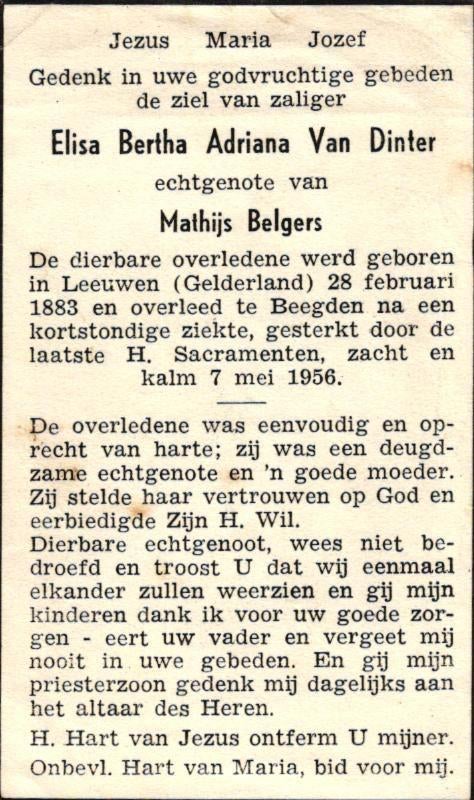 Jezus Maria Jozef

Gedenk in uwe godvruchtige gebeden de ziel van zaliger

Elisa Bertha Adriana Van Dinter

echtgenote van

Mathijs Belgers

De dierbare overledene werd geboren in Leeuwen (Gelderland) 28 februari 1883 en overleed te Beegden na een kortstondige ziekte, gesterkt door de laatste H. Sacramenten, zacht en kalm 7 mei 1956.

De overledene was eenvoudig en oprecht van harte; zij was een deugdzame echtgenote en 'n goede moeder. Zij stelde haar vertrouwen op God en eerbiedigde Zijn H. Wil.
Dierbare echtgenoot, wees niet bedroefd en troost U dat wij eenmaal elkander zullen weerzien en gij mijn kinderen dank ik voor uw goede zorgen - eert uw vader en vergeet mij nooit in uwe gebeden. En gij mijn priesterzoon gedenk mij dagelijks aan het altaar des Heren.

H. Hart van Jezus ontferm U mijner.
Onbevl. Hart van Maria, bid voor mij.